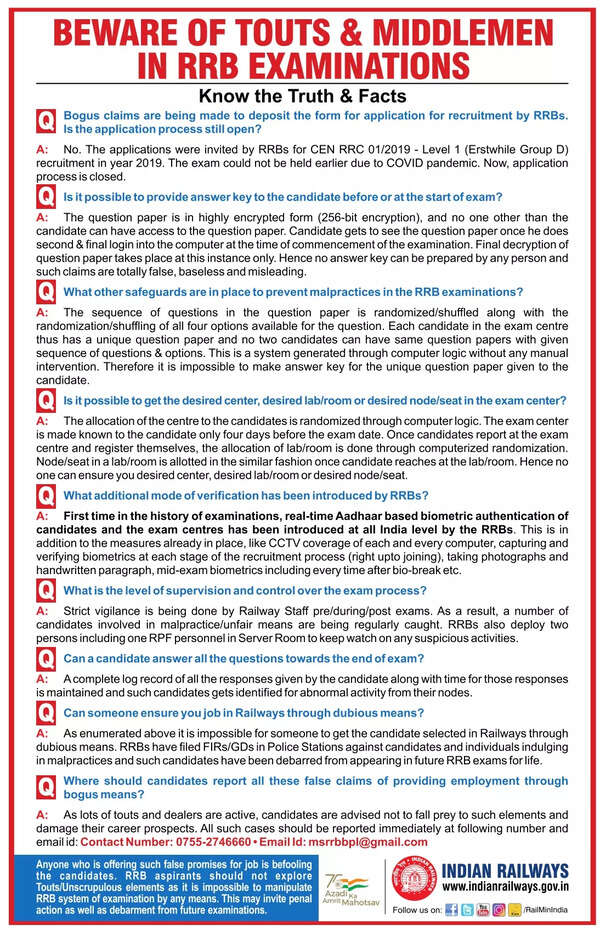 BEWARE OF TOUTS & MIDDLEMEN IN RRB EXAMINATIONS

Know the Truth & Facts

Q Bogus claims are being made to deposit the form for application for recruitment by RRBs. Is the application process still open?

A: No. The applications were invited by RRBs for CEN RRC 01/2019 - Level 1 (Erstwhile Group D) recruitment in year 2019. The exam could not be held earlier due to COVID pandemic. Now, application process is closed.

Q Is it possible to provide answer key to the candidate before or at the start of exam?

A: The question paper is in highly encrypted form (256-bit encryption), and no one other than the candidate can have access to the question paper. Candidate gets to see the question paper once he does second & final login into the computer at the time of commencement of the examination. Final decryption of question paper takes place at this instance only. Hence no answer key can be prepared by any person and such claims are totally false, baseless and misleading.

Q What other safeguards are in place to prevent malpractices in the RRB examinations?

A: The sequence of questions in the question paper is randomized/shuffled along with the randomization/shuffling of all four options available for the question. Each candidate in the exam centre thus has a unique question paper and no two candidates can have same question papers with given sequence of questions & options. This is a system generated through computer logic without any manual intervention. Therefore it is impossible to make answer key for the unique question paper given to the candidate.

Q Is it possible to get the desired center, desired lab/room or desired node/seat in the exam center?

A: The allocation of the centre to the candidates is randomized through computer logic. The exam center is made known to the candidate only four days before the exam date. Once candidates report at the exam centre and register themselves, the allocation of lab/room is done through computerized randomization. Node/seat in a lab/room is allotted in the similar fashion once candidate reaches at the lab/room. Hence no one can ensure you desired center, desired lab/room or desired node/seat.

Q What additional mode of verification has been introduced by RRBs?

A: First time in the history of examinations, real-time Aadhaar based biometric authentication of candidates and the exam centres has been introduced at all India level by the RRBs. This is in addition to the measures already in place, like CCTV coverage of each and every computer, capturing and verifying biometrics at each stage of the recruitment process (right upto joining), taking photographs and handwritten paragraph, mid-exam biometrics including every time after bio-break etc.

Q What is the level of supervision and control over the exam process?

A: Strict vigilance is being done by Railway Staff pre/during/post exams. As a result, a number of candidates involved in malpractice/unfair means are being regularly caught. RRBs also deploy two persons including one RPF personnel in Server Room to keep watch on any suspicious activities.

Q Can a candidate answer all the questions towards the end of exam?

A: A complete log record of all the responses given by the candidate along with time for those responses is maintained and such candidates gets identified for abnormal activity from their nodes.

Q Can someone ensure you job in Railways through dubious means?

A: As enumerated above it is impossible for someone to get the candidate selected in Railways through dubious means. RRBs have filed FIRs/GDs in Police Stations against candidates and individuals indulging in malpractices and such candidates have been debarred from appearing in future RRB exams for life.

Q Where should candidates report all these false claims of providing employment through bogus means?

A: As lots of touts and dealers are active, candidates are advised not to fall prey to such elements and damage their career prospects. All such cases should be reported immediately at following number and email id: Contact Number: 0755-2746660 • Email Id: msrrbbpl@gmail.com

Anyone who is offering such false promises for job is befooling the candidates. RRB aspirants should not explore Touts/Unscrupulous elements as it is impossible to manipulate RRB system of examination by any means. This may invite penal action as well as debarment from future examinations.

75 Azadi Ka Amrit Mahotsav

INDIAN RAILWAYS
www.indianrailways.gov.in
Follow us on: /RailMinIndia